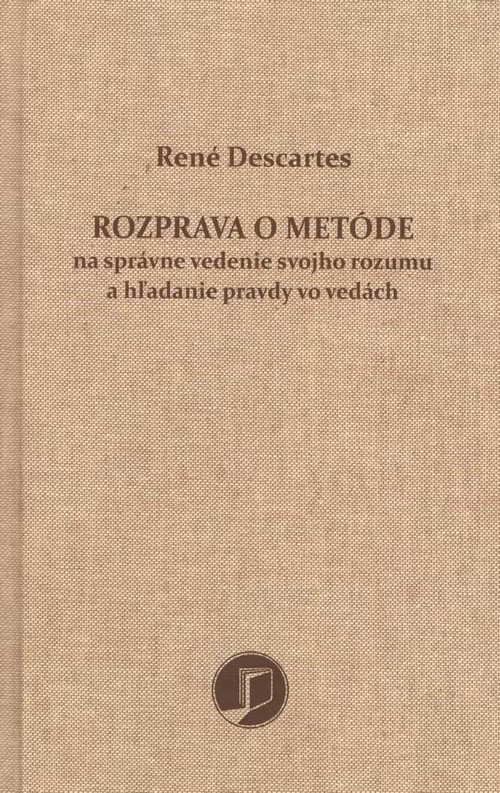 René Descartes

ROZPRAVA O METÓDE
na správne vedenie svojho rozumu
a hľadanie pravdy vo vedách